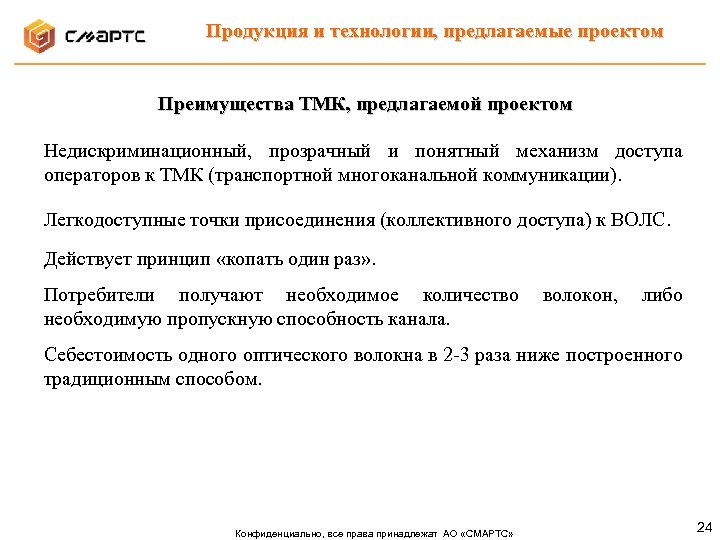 СМАРТС

Продукция и технологии, предлагаемые проектом

Преимущества ТМК, предлагаемой проектом

Недискриминационный, прозрачный и понятный механизм доступа операторов к ТМК (транспортной многоканальной коммуникации).

Легкодоступные точки присоединения (коллективного доступа) к ВОЛС.

Действует принцип «копать один раз».

Потребители получают необходимое количество волокон, либо необходимую пропускную способность канала.

Себестоимость одного оптического волокна в 2-3 раза ниже построенного традиционным способом.

Конфиденциально, все права принадлежат АО «СМАРТС»

24